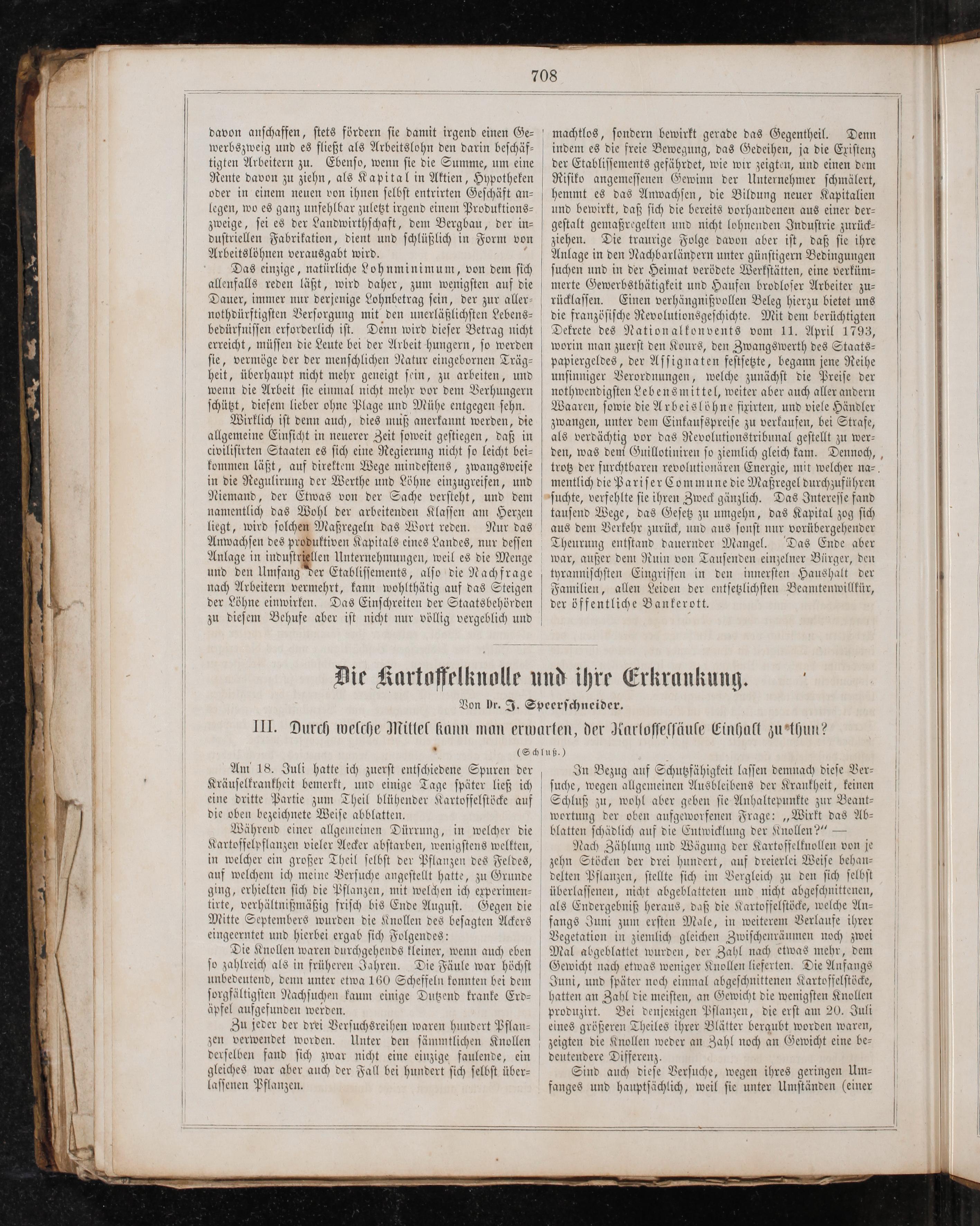 708

davon anschaffen, stets fördern sie damit irgend einen Gewerbszweig und es fließt als Arbeitslohn den darin beschäftigten Arbeitern zu. Ebenso, wenn sie die Summe, um eine Rente davon zu ziehn, als Kapital in Aktien, Hypotheken oder in einem neuen von ihnen selbst entrirten Geschäft anlegen, wo es ganz unfehlbar zuletzt irgend einem Produktionszweige, sei es der Landwirthschaft, dem Bergbau, der industriellen Fabrikation, dient und schlüßlich in Form von Arbeitslöhnen verausgabt wird.

Das einzige, natürliche Lohnminimum, von dem sich allenfalls reden läßt, wird daher, zum wenigsten auf die Dauer, immer nur derjenige Lohnbetrag sein, der zur allernothdürftigsten Versorgung mit den unerläßlichsten Lebensbedürfnissen erforderlich ist. Denn wird dieser Betrag nicht erreicht, müssen die Leute bei der Arbeit hungern, so werden sie, vermöge der der menschlichen Natur eingebornen Trägheit, überhaupt nicht mehr geneigt sein, zu arbeiten, und wenn die Arbeit sie einmal nicht mehr vor dem Verhungern schützt, diesem lieber ohne Plage und Mühe entgegen sehn.

Wirklich ist denn auch, dies muß anerkannt werden, die allgemeine Einsicht in neuerer Zeit soweit gestiegen, daß in civilisirten Staaten es sich eine Regierung nicht so leicht beikommen läßt, auf direktem Wege mindestens, zwangsweise in die Regulirung der Werthe und Löhne einzugreifen, und Niemand, der Etwas von der Sache versteht, und dem namentlich das Wohl der arbeitenden Klassen am Herzen liegt, wird solchen Maßregeln das Wort reden. Nur das Anwachsen des produktiven Kapitals eines Landes, nur dessen Anlage in industriellen Unternehmungen, weil es die Menge und den Umfang der Etablissements, also die Nachfrage nach Arbeitern vermehrt, kann wohlthätig auf das Steigen der Löhne einwirken. Das Einschreiten der Staatsbehörden zu diesem Behufe aber ist nicht nur völlig vergeblich und machtlos, sondern bewirkt gerade das Gegentheil. Denn indem es die freie Bewegung, das Gedeihen, ja die Existenz der Etablissements gefährdet, wie wir zeigten, und einen dem Risiko angemessenen Gewinn der Unternehmer schmälert, hemmt es das Anwachsen, die Bildung neuer Kapitalien und bewirkt, daß sich die bereits vorhandenen aus einer dergestalt gemaßregelten und nicht lohnenden Industrie zurückziehen. Die traurige Folge davon aber ist, daß sie ihre Anlage in den Nachbarländern unter günstigern Bedingungen suchen und in der Heimat verödete Werkstätten, eine verkümmerte Gewerbsthätigkeit und Haufen brodloser Arbeiter zurücklassen. Einen verhängnißvollen Beleg hierzu bietet uns die französische Revolutionsgeschichte. Mit dem berüchtigten Dekrete des Nationalkonvents vom 11. April 1793, worin man zuerst den Kours, den Zwangswerth des Staatspapiergeldes, der Assignaten festsetzte, begann jene Reihe unsinniger Verordnungen, welche zunächst die Preise der nothwendigsten Lebensmittel, weiter aber auch aller andern Waaren, sowie die Arbeislöhne fixirten, und viele Händler zwangen, unter dem Einkaufspreise zu verkaufen, bei Strafe, als verdächtig vor das Revolutionstribunal gestellt zu werden, was dem Guillotiniren so ziemlich gleich kam. Dennoch, trotz der furchtbaren revolutionären Energie, mit welcher namentlich die Pariser Commune die Maßregel durchzuführen suchte, verfehlte sie ihren Zweck gänzlich. Das Interesse fand tausend Wege, das Gesetz zu umgehn, das Kapital zog sich aus dem Verkehr zurück, und aus sonst nur vorübergehender Theurung entstand dauernder Mangel. Das Ende aber war, außer dem Ruin von Tausenden einzelner Bürger, den tyrannischsten Eingriffen in den innersten Haushalt der Familien, allen Leiden der entsetzlichsten Beamtenwillkür, der öffentliche Bankerott.

Die Kartoffelknolle und ihre Erkrankung.

Von Dr. J. Speerschneider.

III. Durch welche Mittel kann man erwarten, der Kartoffelfäule Einhalt zu thun?

(Schluß.)

Am 18. Juli hatte ich zuerst entschiedene Spuren der Kräuselkrankheit bemerkt, und einige Tage später ließ ich eine dritte Partie zum Theil blühender Kartoffelstöcke auf die oben bezeichnete Weise abblatten.

Während einer allgemeinen Dürrung, in welcher die Kartoffelpflanzen vieler Aecker abstarben, wenigstens welkten, in welcher ein großer Theil selbst der Pflanzen des Feldes, auf welchem ich meine Versuche angestellt hatte, zu Grunde ging, erhielten sich die Pflanzen, mit welchen ich experimentirte, verhältnißmäßig frisch bis Ende August. Gegen die Mitte Septembers wurden die Knollen des besagten Ackers eingeerntet und hierbei ergab sich Folgendes:

Die Knollen waren durchgehends kleiner, wenn auch eben so zahlreich als in früheren Jahren. Die Fäule war höchst unbedeutend, denn unter etwa 160 Scheffeln konnten bei dem sorgfältigsten Nachsuchen kaum einige Dutzend kranke Erdäpfel aufgefunden werden.

Zu jeder der drei Versuchsreihen waren hundert Pflanzen verwendet worden. Unter den sämmtlichen Knollen derselben fand sich zwar nicht eine einzige faulende, ein gleiches war aber auch der Fall bei hundert sich selbst überlassenen Pflanzen.

In Bezug auf Schutzfähigkeit lassen demnach diese Versuche, wegen allgemeinen Ausbleibens der Krankheit, keinen Schluß zu, wohl aber geben sie Anhaltepunkte zur Beantwortung der oben aufgeworfenen Frage: „Wirkt das Abblatten schädlich auf die Entwicklung der Knollen?“ —

Nach Zählung und Wägung der Kartoffelknollen von je zehn Stöcken der drei hundert, auf dreierlei Weise behandelten Pflanzen, stellte sich im Vergleich zu den sich selbst überlassenen, nicht abgeblatteten und nicht abgeschnittenen, als Endergebniß heraus, daß die Kartoffelstöcke, welche Anfangs Juni zum ersten Male, in weiterem Verlaufe ihrer Vegetation in ziemlich gleichen Zwischenräumen noch zwei Mal abgeblattet wurden, der Zahl nach etwas mehr, dem Gewicht nach etwas weniger Knollen lieferten. Die Anfangs Juni, und später noch einmal abgeschnittenen Kartoffelstöcke, hatten an Zahl die meisten, an Gewicht die wenigsten Knollen produzirt. Bei denjenigen Pflanzen, die erst am 20. Juli eines größeren Theiles ihrer Blätter beraubt worden waren, zeigten die Knollen weder an Zahl noch an Gewicht eine bedeutendere Differenz.

Sind auch diese Versuche, wegen ihres geringen Umfanges und hauptsächlich, weil sie unter Umständen (einer